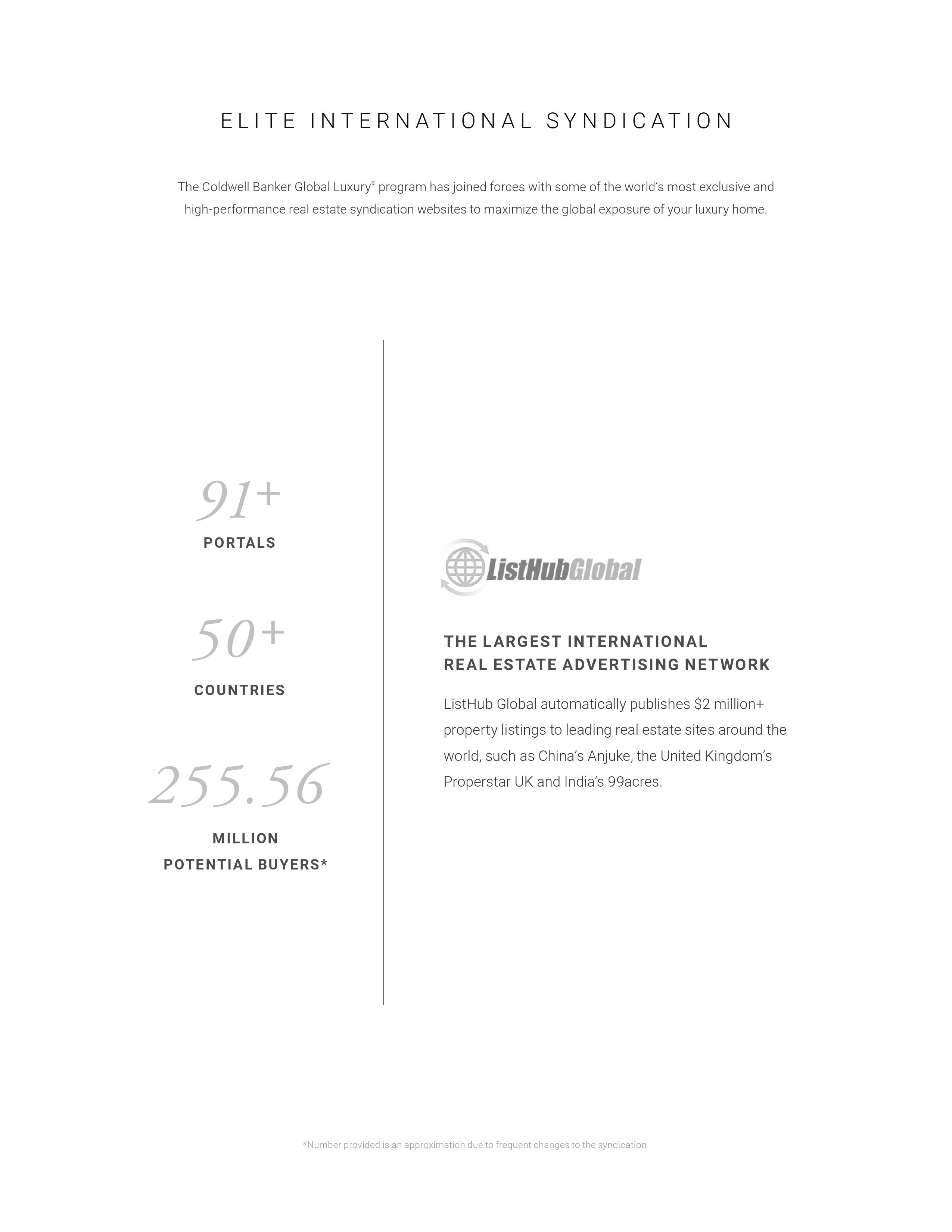 ELITE INTERNATIONAL SYNDICATION

The Coldwell Banker Global Luxury® program has joined forces with some of the world's most exclusive and high-performance real estate syndication websites to maximize the global exposure of your luxury home.

91+

PORTALS

50+

COUNTRIES

255.56

MILLION
POTENTIAL BUYERS*

ListHubGlobal

THE LARGEST INTERNATIONAL
REAL ESTATE ADVERTISING NETWORK

ListHub Global automatically publishes $2 million+ property listings to leading real estate sites around the world, such as China's Anjuke, the United Kingdom's Properstar UK and India's 99acres.

*Number provided is an approximation due to frequent changes to the syndication.